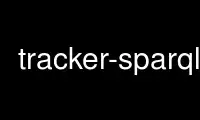 tracker-sparql